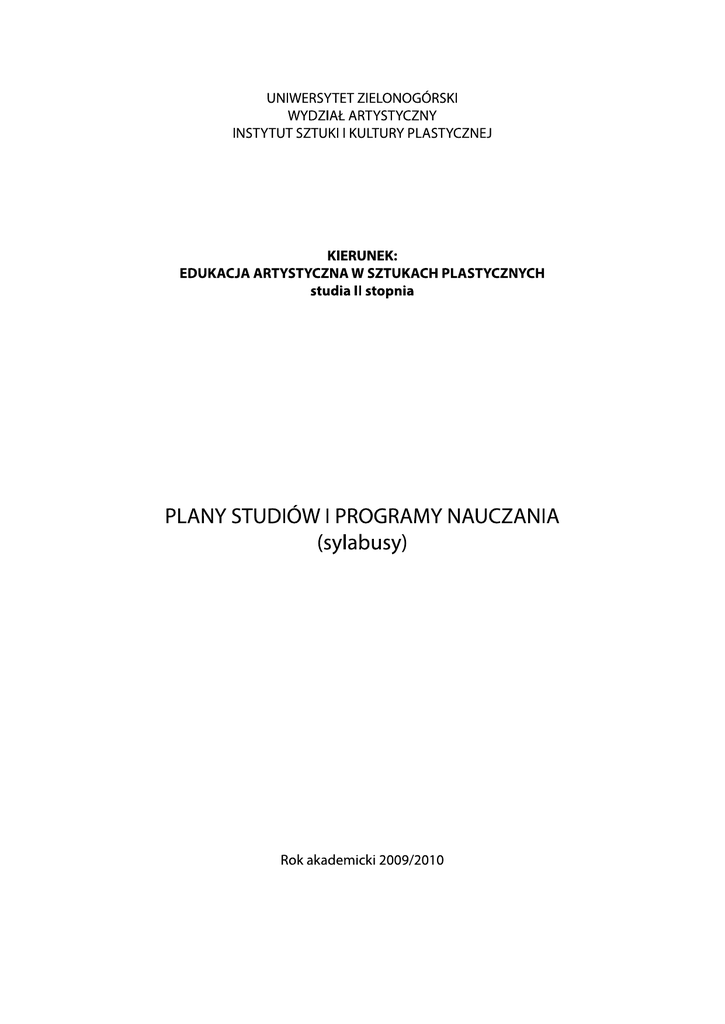 UNIWERSYTET ZIELONOGÓRSKI
WYDZIAŁ ARTYSTYCZNY
INSTYTUT SZTUKI I KULTURY PLASTYCZNEJ

KIERUNEK:
EDUKACJA ARTYSTYCZNA W SZTUKACH PLASTYCZNYCH
studia II stopnia

PLANY STUDIÓW I PROGRAMY NAUCZANIA
(sylabusy)

Rok akademicki 2009/2010